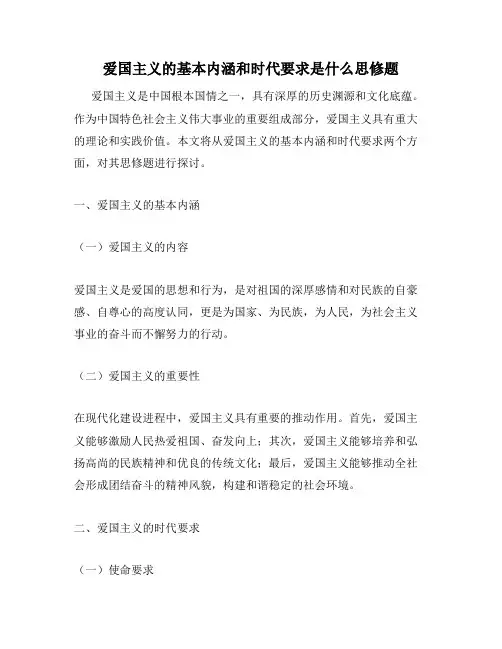 爱国主义的基本内涵和时代要求是什么思修题

爱国主义是中国根本国情之一，具有深厚的历史渊源和文化底蕴。作为中国特色社会主义伟大事业的重要组成部分，爱国主义具有重大的理论和实践价值。本文将从爱国主义的基本内涵和时代要求两个方面，对其思修题进行探讨。

一、爱国主义的基本内涵

（一）爱国主义的内容

爱国主义是爱国的思想和行为，是对祖国的深厚感情和对民族的自豪感、自尊心的高度认同，更是为国家、为民族，为人民，为社会主义事业的奋斗而不懈努力的行动。

（二）爱国主义的重要性

在现代化建设进程中，爱国主义具有重要的推动作用。首先，爱国主义能够激励人民热爱祖国、奋发向上；其次，爱国主义能够培养和弘扬高尚的民族精神和优良的传统文化；最后，爱国主义能够推动全社会形成团结奋斗的精神风貌，构建和谐稳定的社会环境。

二、爱国主义的时代要求

（一）使命要求